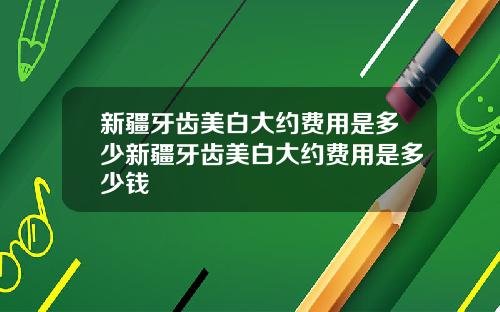 新疆牙齿美白大约费用是多少新疆牙齿美白大约费用是多少钱